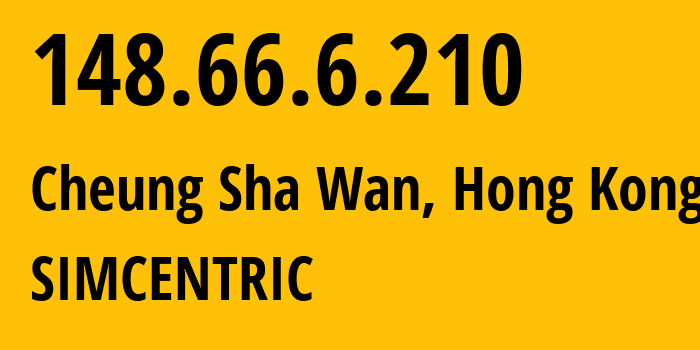 148.66.6.210

Cheung Sha Wan, Hong Kong

SIMCENTRIC